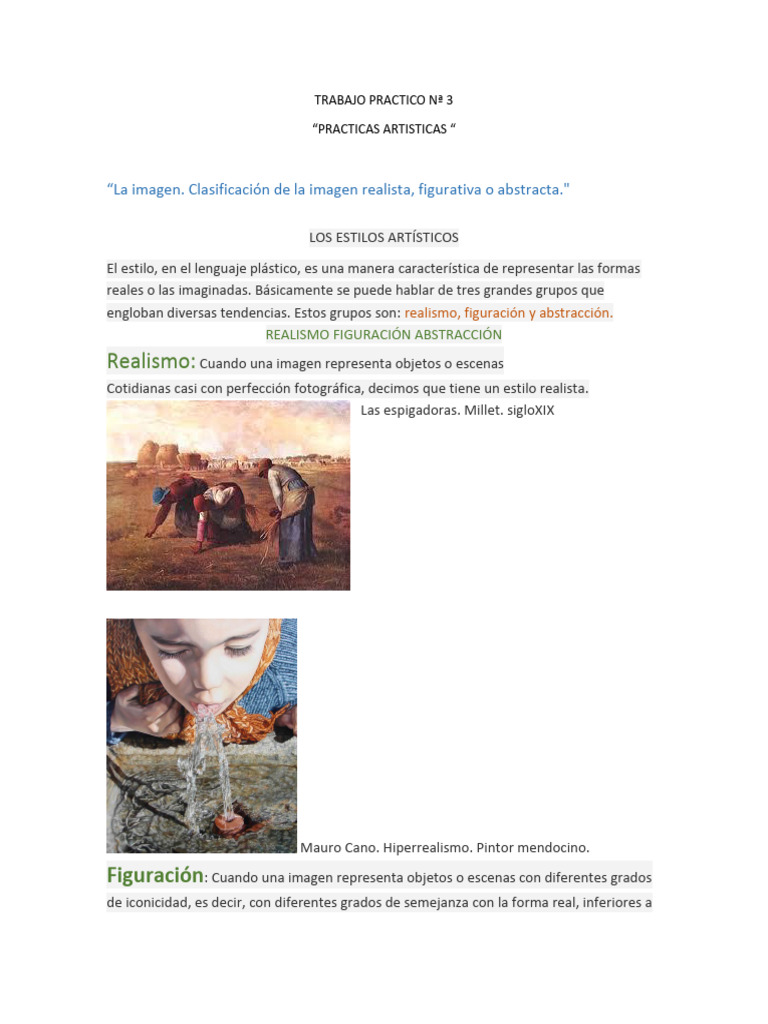 TRABAJO PRACTICO Nª 3

“PRACTICAS ARTISTICAS “

“La imagen. Clasificación de la imagen realista, figurativa o abstracta."

LOS ESTILOS ARTÍSTICOS

El estilo, en el lenguaje plástico, es una manera característica de representar las formas reales o las imaginadas. Básicamente se puede hablar de tres grandes grupos que engloban diversas tendencias. Estos grupos son: realismo, figuración y abstracción.

REALISMO FIGURACIÓN ABSTRACCIÓN

Realismo: Cuando una imagen representa objetos o escenas Cotidianas casi con perfección fotográfica, decimos que tiene un estilo realista.

Las espigadoras. Millet. sigloXIX

Mauro Cano. Hiperrealismo. Pintor mendocino.

Figuración: Cuando una imagen representa objetos o escenas con diferentes grados de iconicidad, es decir, con diferentes grados de semejanza con la forma real, inferiores a